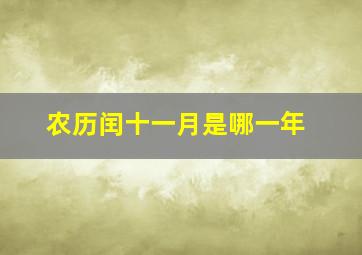 农历闰十一月是哪一年